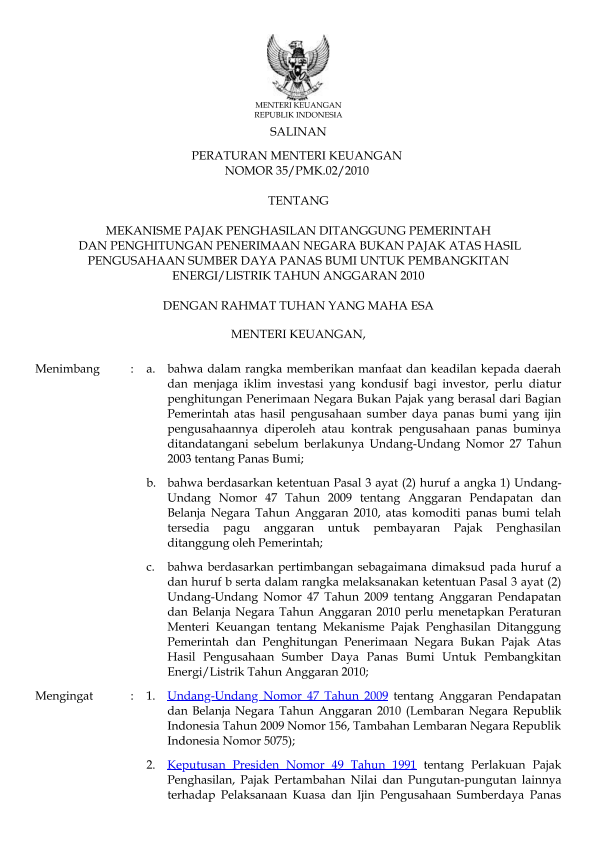 MENTERI KEUANGAN
REPUBLIK INDONESIA

SALINAN

PERATURAN MENTERI KEUANGAN
NOMOR 35/PMK.02/2010

TENTANG

MEKANISME PAJAK PENGHASILAN DITANGGUNG PEMERINTAH
DAN PENGHITUNGAN PENERIMAAN NEGARA BUKAN PAJAK ATAS HASIL
PENGUSAHAAN SUMBER DAYA PANAS BUMI UNTUK PEMBANGKITAN
ENERGI/LISTRIK TAHUN ANGGARAN 2010

DENGAN RAHMAT TUHAN YANG MAHA ESA

MENTERI KEUANGAN,

Menimbang : a. bahwa dalam rangka memberikan manfaat dan keadilan kepada daerah dan menjaga iklim investasi yang kondusif bagi investor, perlu diatur penghitungan Penerimaan Negara Bukan Pajak yang berasal dari Bagian Pemerintah atas hasil pengusahaan sumber daya panas bumi yang ijin pengusahaannya diperoleh atau kontrak pengusahaan panas buminya ditandatangani sebelum berlakunya Undang-Undang Nomor 27 Tahun 2003 tentang Panas Bumi;

b. bahwa berdasarkan ketentuan Pasal 3 ayat (2) huruf a angka 1) Undang-Undang Nomor 47 Tahun 2009 tentang Anggaran Pendapatan dan Belanja Negara Tahun Anggaran 2010, atas komoditi panas bumi telah tersedia pagu anggaran untuk pembayaran Pajak Penghasilan ditanggung oleh Pemerintah;

c. bahwa berdasarkan pertimbangan sebagaimana dimaksud pada huruf a dan huruf b serta dalam rangka melaksanakan ketentuan Pasal 3 ayat (2) Undang-Undang Nomor 47 Tahun 2009 tentang Anggaran Pendapatan dan Belanja Negara Tahun Anggaran 2010 perlu menetapkan Peraturan Menteri Keuangan tentang Mekanisme Pajak Penghasilan Ditanggung Pemerintah dan Penghitungan Penerimaan Negara Bukan Pajak Atas Hasil Pengusahaan Sumber Daya Panas Bumi Untuk Pembangkitan Energi/Listrik Tahun Anggaran 2010;

Mengingat : 1. Undang-Undang Nomor 47 Tahun 2009 tentang Anggaran Pendapatan dan Belanja Negara Tahun Anggaran 2010 (Lembaran Negara Republik Indonesia Tahun 2009 Nomor 156, Tambahan Lembaran Negara Republik Indonesia Nomor 5075);

2. Keputusan Presiden Nomor 49 Tahun 1991 tentang Perlakuan Pajak Penghasilan, Pajak Pertambahan Nilai dan Pungutan-pungutan lainnya terhadap Pelaksanaan Kuasa dan Ijin Pengusahaan Sumberdaya Panas